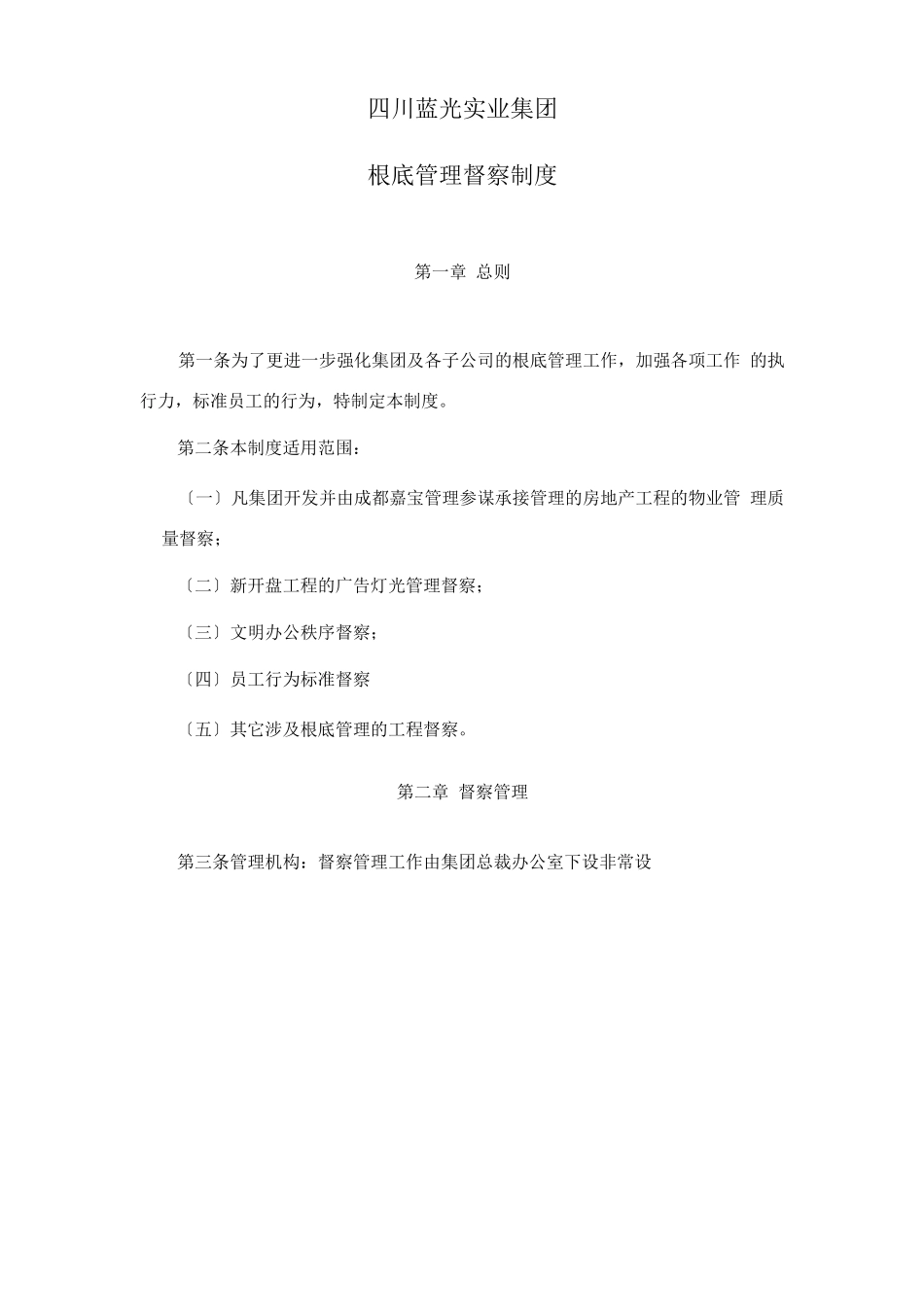 四川蓝光实业集团

根底管理督察制度

第一章 总则

第一条为了更进一步强化集团及各子公司的根底管理工作，加强各项工作 的执行力，标准员工的行为，特制定本制度。

第二条本制度适用范围：

〔一〕凡集团开发并由成都嘉宝管理参谋承接管理的房地产工程的物业管 理质量督察；

〔二〕新开盘工程的广告灯光管理督察；

〔三〕文明办公秩序督察；

〔四〕员工行为标准督察

〔五〕其它涉及根底管理的工程督察。

第二章 督察管理

第三条管理机构：督察管理工作由集团总裁办公室下设非常设